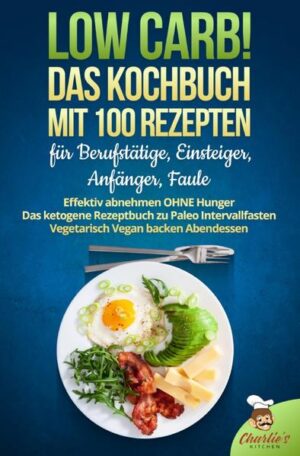 LOW CARB!
DAS KOCHBUCH
MIT 100 REZEPTEN
für Berufstätige, Einsteiger, Anfänger, Faule

Effektiv abnehmen OHNE Hunger
Das ketogene Rezeptbuch zu Paleo Intervallfasten
Vegetarisch Vegan backen Abendessen

Charlie's
KITCHEN